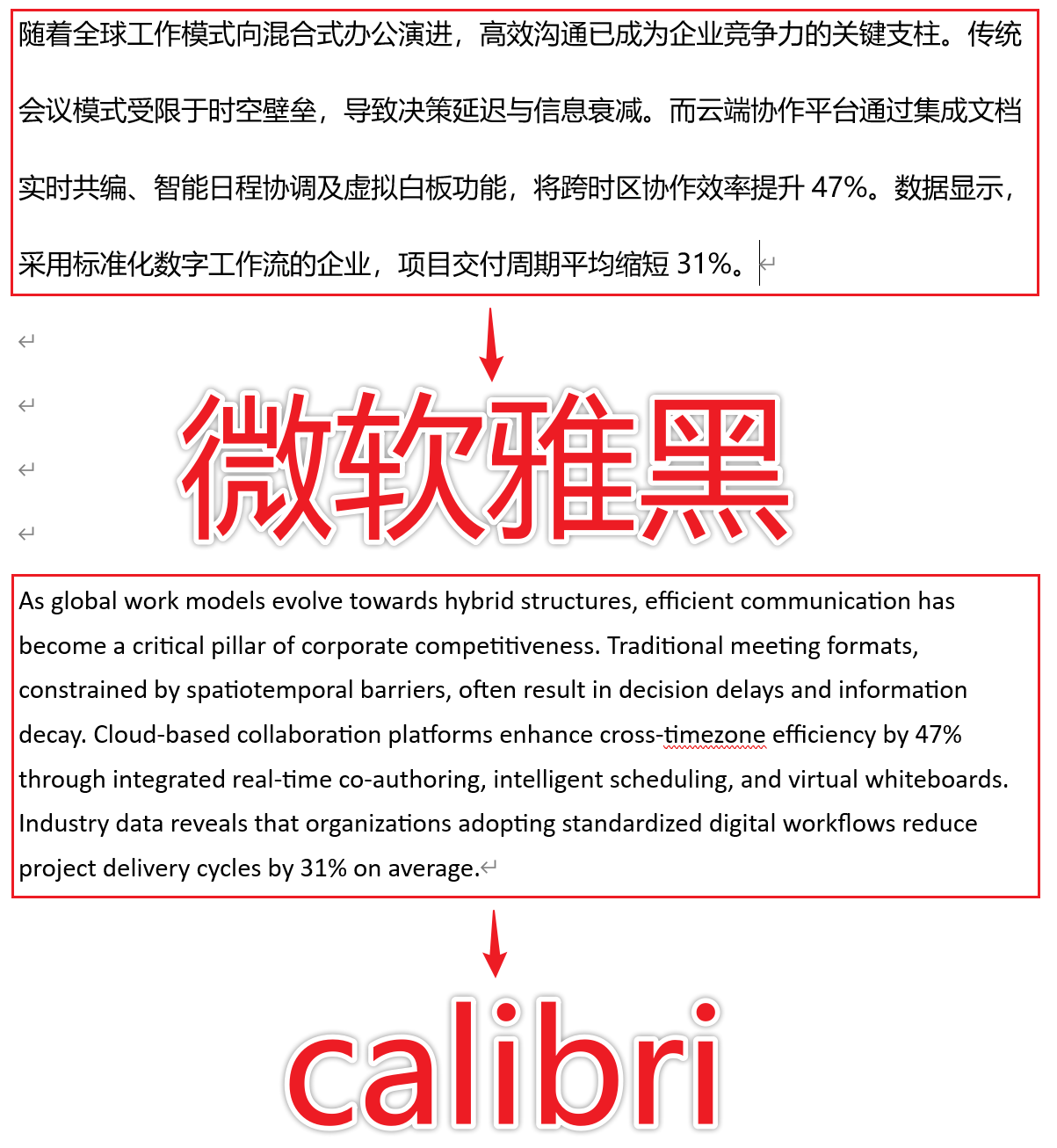 随着全球工作模式向混合式办公演进，高效沟通已成为企业竞争力的关键支柱。传统会议模式受限于时空壁垒，导致决策延迟与信息衰减。而云端协作平台通过集成文档实时共编、智能日程协调及虚拟白板功能，将跨时区协作效率提升 47%。数据显示，采用标准化数字工作流的企业，项目交付周期平均缩短 31%。

微软雅黑

As global work models evolve towards hybrid structures, efficient communication has become a critical pillar of corporate competitiveness. Traditional meeting formats, constrained by spatiotemporal barriers, often result in decision delays and information decay. Cloud-based collaboration platforms enhance cross-timezone efficiency by 47% through integrated real-time co-authoring, intelligent scheduling, and virtual whiteboards. Industry data reveals that organizations adopting standardized digital workflows reduce project delivery cycles by 31% on average.

calibri